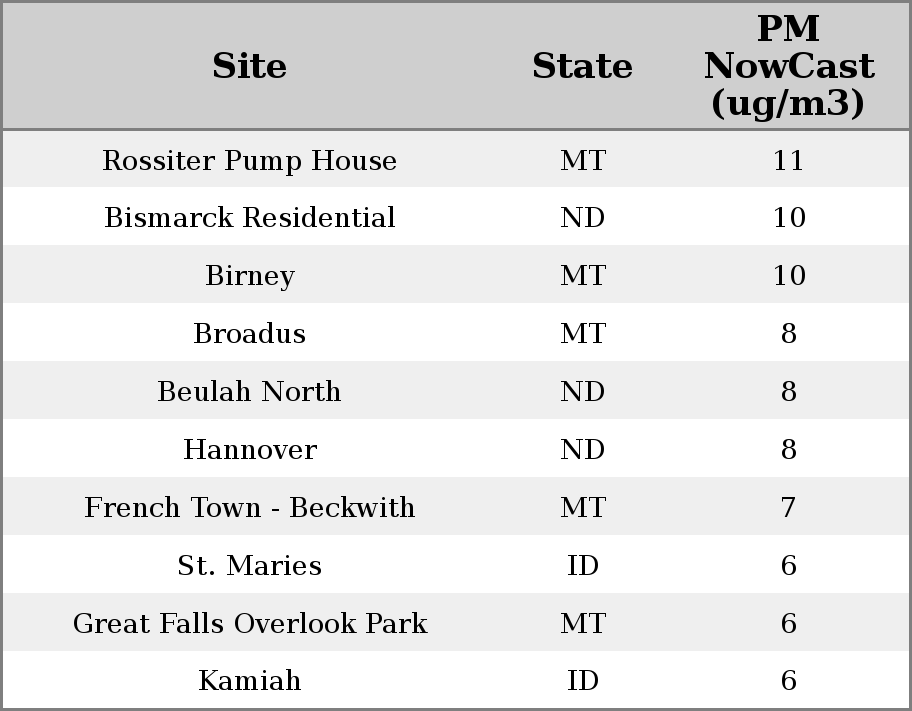 | Site | State | PM NowCast (ug/m3) |
|---|---|---|
| Rossiter Pump House | MT | 11 |
| Bismarck Residential | ND | 10 |
| Birney | MT | 10 |
| Broadus | MT | 8 |
| Beulah North | ND | 8 |
| Hannover | ND | 8 |
| French Town - Beckwith | MT | 7 |
| St. Maries | ID | 6 |
| Great Falls Overlook Park | MT | 6 |
| Kamiah | ID | 6 |